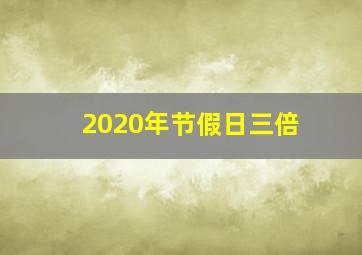 2020年节假日三倍